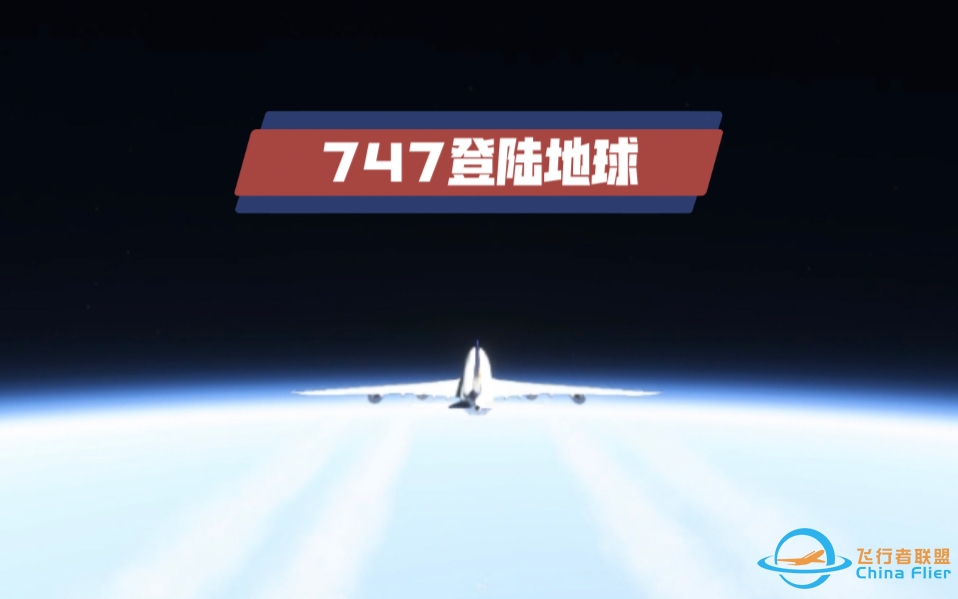 747登陆地球

飞行者联盟
China Flier